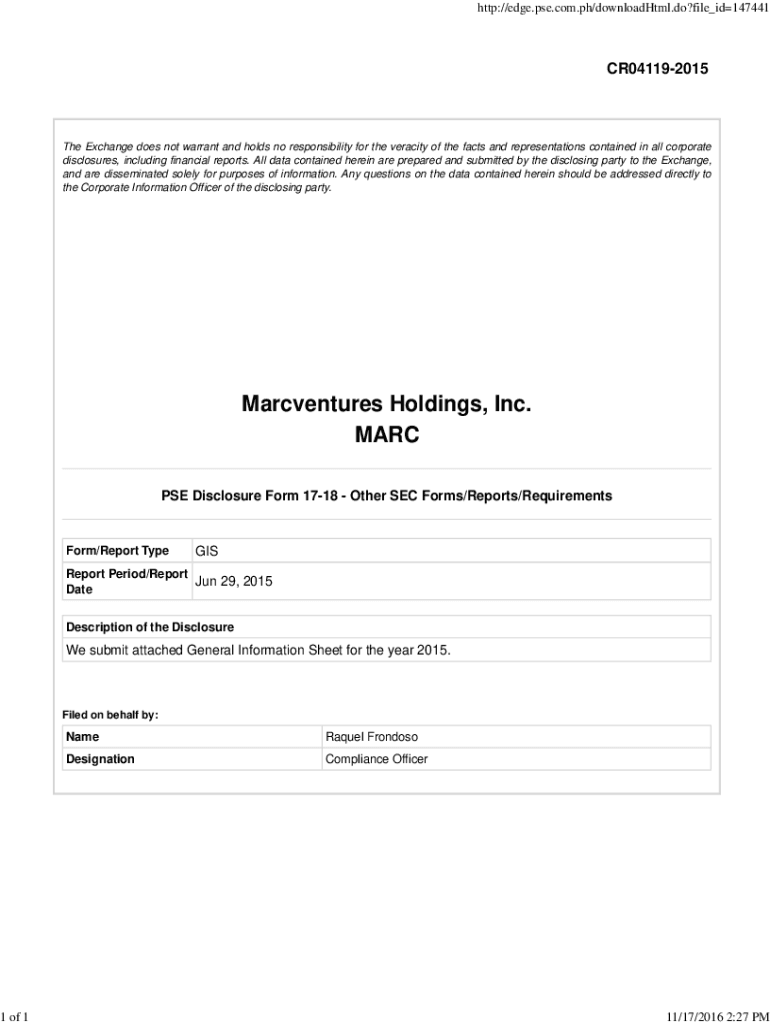 http://edge.pse.com.ph/downloadHtml.do?file_id=147441

CR04119-2015

The Exchange does not warrant and holds no responsibility for the veracity of the facts and representations contained in all corporate disclosures, including financial reports. All data contained herein are prepared and submitted by the disclosing party to the Exchange, and are disseminated solely for purposes of information. Any questions on the data contained herein should be addressed directly to the Corporate Information Officer of the disclosing party.

Marcventures Holdings, Inc.
MARC

PSE Disclosure Form 17-18 - Other SEC Forms/Reports/Requirements

| Form/Report Type | GIS |
|---|---|
| Report Period/Report Date | Jun 29, 2015 |

Description of the Disclosure

We submit attached General Information Sheet for the year 2015.

Filed on behalf by:

| Name | Raquel Frondoso |
|---|---|
| Designation | Compliance Officer |

1 of 1

11/17/2016 2:27 PM